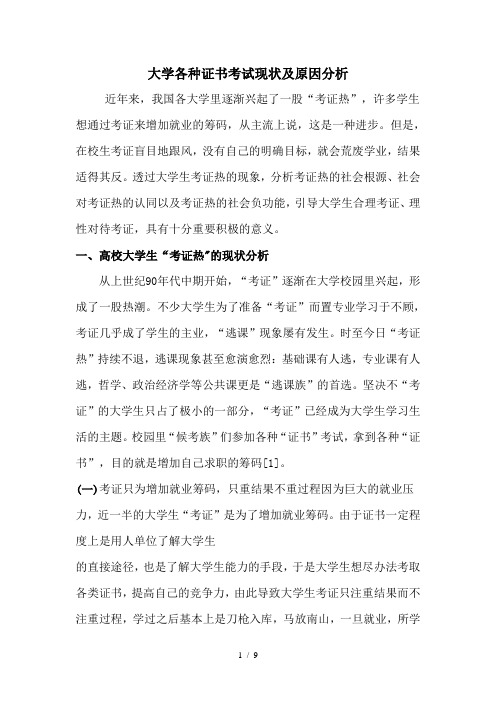 大学各种证书考试现状及原因分析

近年来，我国各大学里逐渐兴起了一股“考证热”，许多学生想通过考证来增加就业的筹码，从主流上说，这是一种进步。但是，在校生考证盲目地跟风，没有自己的明确目标，就会荒废学业，结果适得其反。透过大学生考证热的现象，分析考证热的社会根源、社会对考证热的认同以及考证热的社会负功能，引导大学生合理考证、理性对待考证，具有十分重要积极的意义。

一、高校大学生“考证热”的现状分析

从上世纪90年代中期开始，“考证”逐渐在大学校园里兴起，形成了一股热潮。不少大学生为了准备“考证”而置专业学习于不顾，考证几乎成了学生的主业，“逃课”现象屡有发生。时至今日“考证热”持续不退，逃课现象甚至愈演愈烈：基础课有人逃，专业课有人逃，哲学、政治经济学等公共课更是“逃课族”的首选。坚决不“考证”的大学生只占了极小的一部分，“考证”已经成为大学生学习生活的主题。校园里“候考族”们参加各种“证书”考试，拿到各种“证书”，目的就是增加自己求职的筹码[1]。

(一)考证只为增加就业筹码，只重结果不重过程因为巨大的就业压力，近一半的大学生“考证”是为了增加就业筹码。由于证书一定程度上是用人单位了解大学生

的直接途径，也是了解大学生能力的手段，于是大学生想尽办法考取各类证书，提高自己的竞争力，由此导致大学生考证只注重结果而不注重过程，学过之后基本上是刀枪入库，马放南山，一旦就业，所学

1 / 9